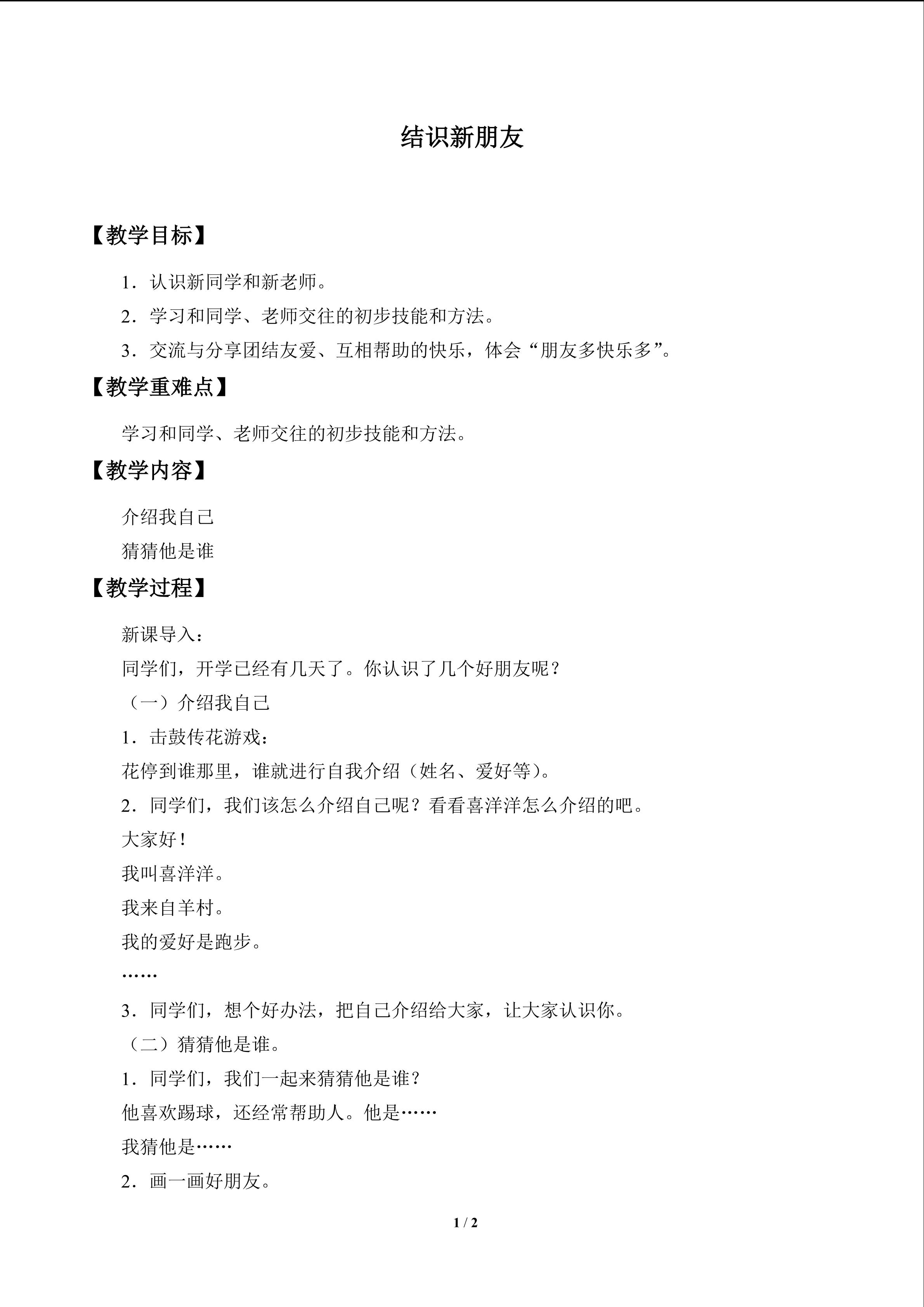 结识新朋友

【教学目标】

1．认识新同学和新老师。

2．学习和同学、老师交往的初步技能和方法。

3．交流与分享团结友爱、互相帮助的快乐，体会“朋友多快乐多”。

【教学重难点】

学习和同学、老师交往的初步技能和方法。

【教学内容】

介绍我自己

猜猜他是谁

【教学过程】

新课导入：

同学们，开学已经有几天了。你认识了几个好朋友呢？

（一）介绍我自己

1．击鼓传花游戏：

花停到谁那里，谁就进行自我介绍（姓名、爱好等）。

2．同学们，我们该怎么介绍自己呢？看看喜洋洋怎么介绍的吧。

大家好！

我叫喜洋洋。

我来自羊村。

我的爱好是跑步。

……

3．同学们，想个好办法，把自己介绍给大家，让大家认识你。

（二）猜猜他是谁。

1．同学们，我们一起来猜猜他是谁？

他喜欢踢球，还经常帮助人。他是……

我猜他是……

2．画一画好朋友。

1 / 2